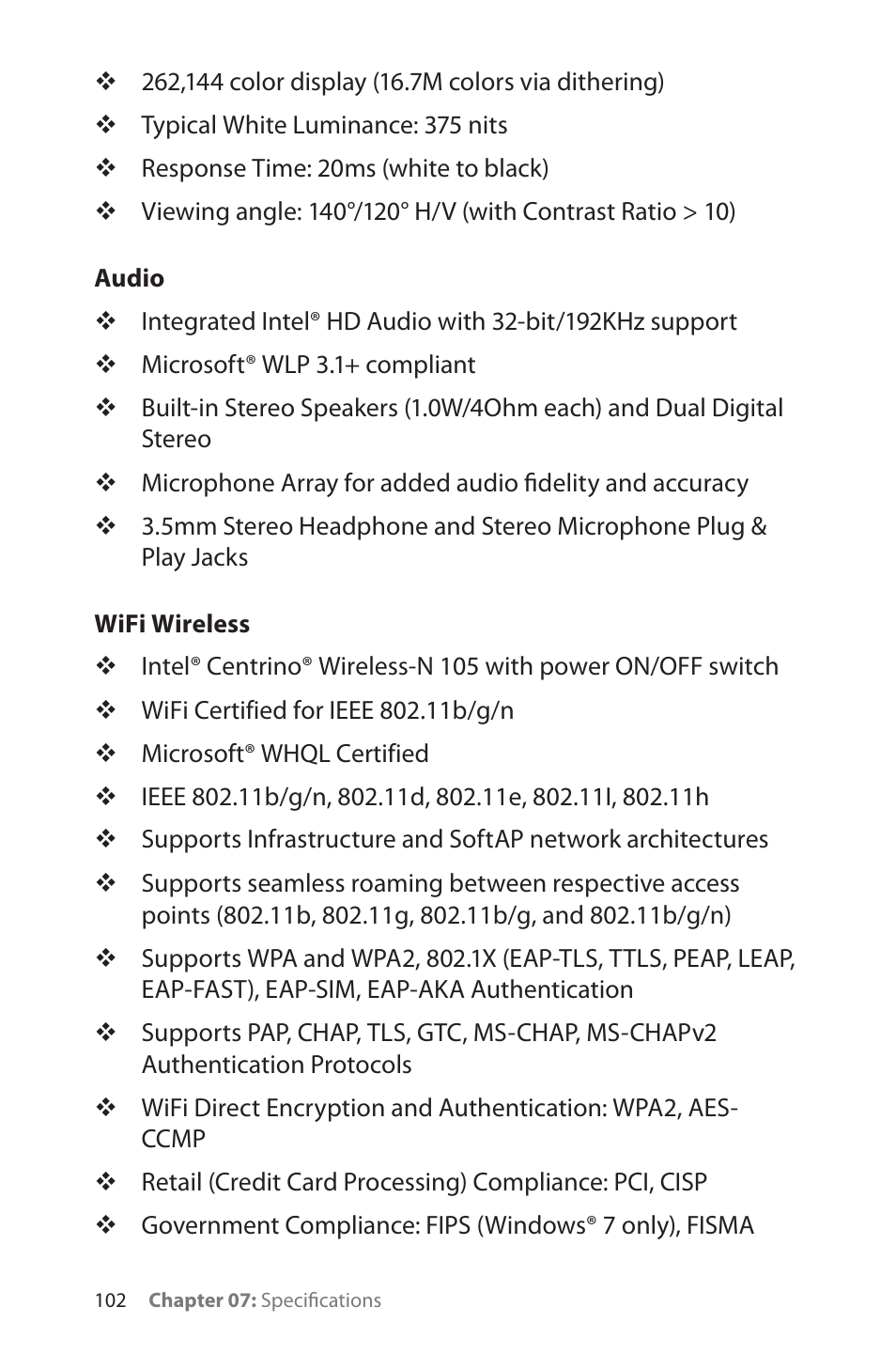 ❖ 262,144 color display (16.7M colors via dithering)

❖ Typical White Luminance: 375 nits

❖ Response Time: 20ms (white to black)

❖ Viewing angle: 140°/120° H/V (with Contrast Ratio > 10)

Audio

❖ Integrated Intel® HD Audio with 32-bit/192KHz support

❖ Microsoft® WLP 3.1+ compliant

❖ Built-in Stereo Speakers (1.0W/4Ohm each) and Dual Digital Stereo

❖ Microphone Array for added audio fidelity and accuracy

❖ 3.5mm Stereo Headphone and Stereo Microphone Plug & Play Jacks

WiFi Wireless

❖ Intel® Centrino® Wireless-N 105 with power ON/OFF switch

❖ WiFi Certified for IEEE 802.11b/g/n

❖ Microsoft® WHQL Certified

❖ IEEE 802.11b/g/n, 802.11d, 802.11e, 802.11I, 802.11h

❖ Supports Infrastructure and SoftAP network architectures

❖ Supports seamless roaming between respective access points (802.11b, 802.11g, 802.11b/g, and 802.11b/g/n)

❖ Supports WPA and WPA2, 802.1X (EAP-TLS, TTLS, PEAP, LEAP, EAP-FAST), EAP-SIM, EAP-AKA Authentication

❖ Supports PAP, CHAP, TLS, GTC, MS-CHAP, MS-CHAPv2 Authentication Protocols

❖ WiFi Direct Encryption and Authentication: WPA2, AES-CCMP

❖ Retail (Credit Card Processing) Compliance: PCI, CISP

❖ Government Compliance: FIPS (Windows® 7 only), FISMA

102 Chapter 07: Specifications